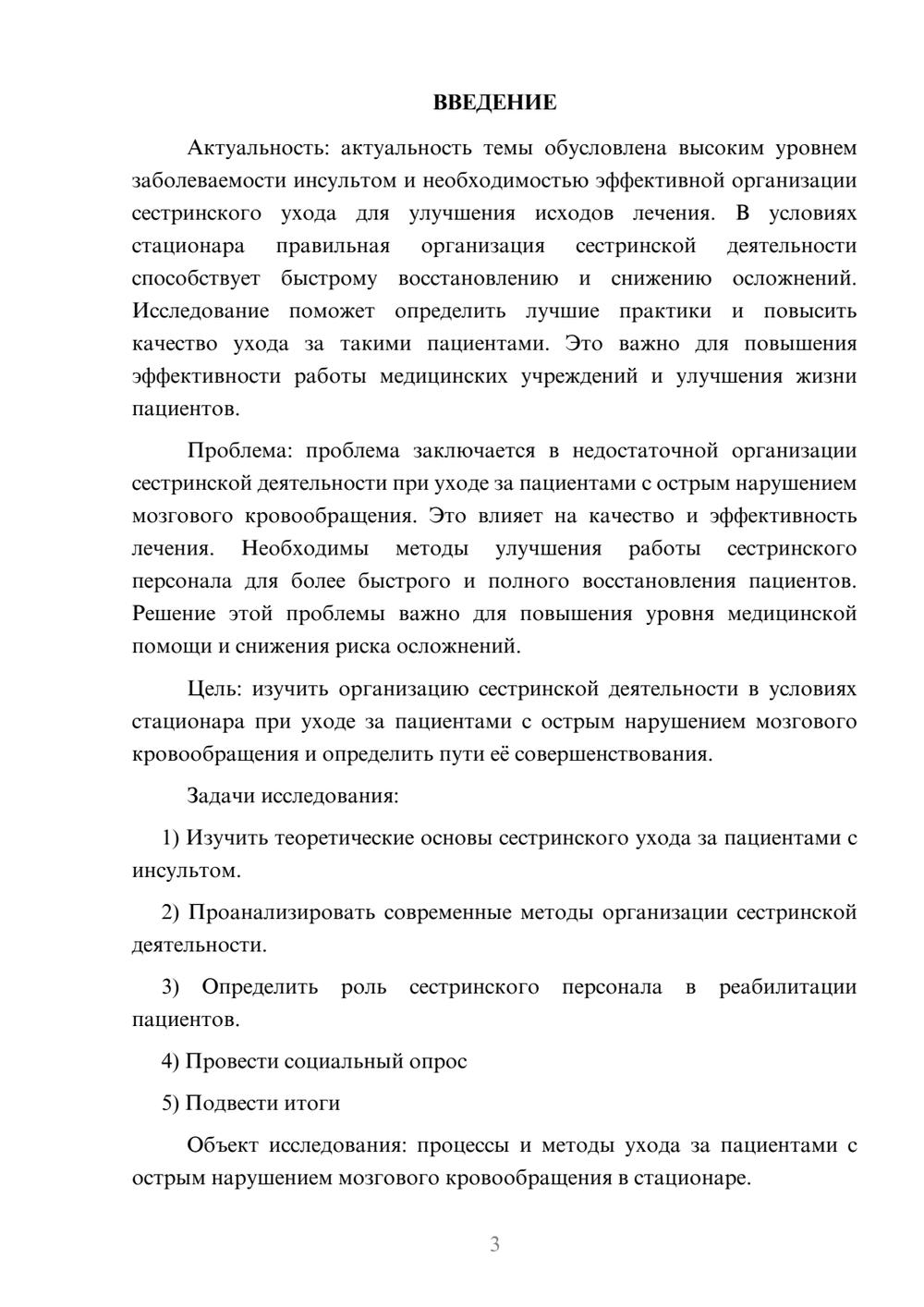 ВВЕДЕНИЕ

Актуальность: актуальность темы обусловлена высоким уровнем заболеваемости инсультом и необходимостью эффективной организации сестринского ухода для улучшения исходов лечения. В условиях стационара правильная организация сестринской деятельности способствует быстрому восстановлению и снижению осложнений. Исследование поможет определить лучшие практики и повысить качество ухода за такими пациентами. Это важно для повышения эффективности работы медицинских учреждений и улучшения жизни пациентов.

Проблема: проблема заключается в недостаточной организации сестринской деятельности при уходе за пациентами с острым нарушением мозгового кровообращения. Это влияет на качество и эффективность лечения. Необходимы методы улучшения работы сестринского персонала для более быстрого и полного восстановления пациентов. Решение этой проблемы важно для повышения уровня медицинской помощи и снижения риска осложнений.

Цель: изучить организацию сестринской деятельности в условиях стационара при уходе за пациентами с острым нарушением мозгового кровообращения и определить пути её совершенствования.

Задачи исследования:

1) Изучить теоретические основы сестринского ухода за пациентами с инсультом.

2) Проанализировать современные методы организации сестринской деятельности.

3) Определить роль сестринского персонала в реабилитации пациентов.

4) Провести социальный опрос

5) Подвести итоги

Объект исследования: процессы и методы ухода за пациентами с острым нарушением мозгового кровообращения в стационаре.

3